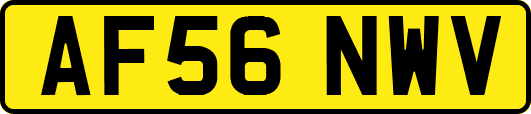 AF56 NWV